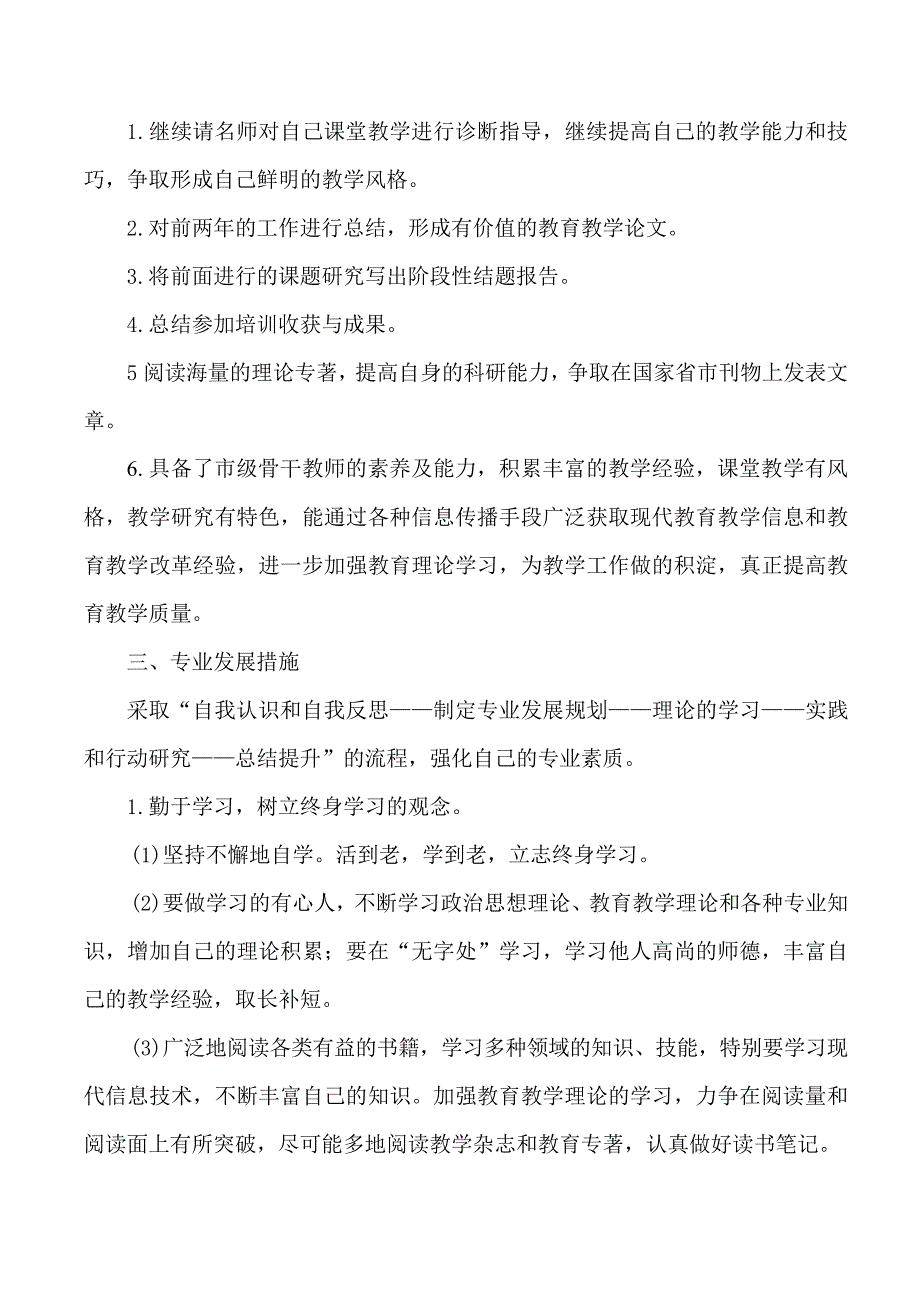 1.继续请名师对自己课堂教学进行诊断指导，继续提高自己的教学能力和技巧，争取形成自己鲜明的教学风格。

2.对前两年的工作进行总结，形成有价值的教育教学论文。

3.将前面进行的课题研究写出阶段性结题报告。

4.总结参加培训收获与成果。

5阅读海量的理论专著，提高自身的科研能力，争取在国家省市刊物上发表文章。

6.具备了市级骨干教师的素养及能力，积累丰富的教学经验，课堂教学有风格，教学研究有特色，能通过各种信息传播手段广泛获取现代教育教学信息和教育教学改革经验，进一步加强教育理论学习，为教学工作做的积淀，真正提高教育教学质量。

三、专业发展措施

采取“自我认识和自我反思——制定专业发展规划——理论的学习——实践和行动研究——总结提升”的流程，强化自己的专业素质。

1.勤于学习，树立终身学习的观念。

(1)坚持不懈地自学。活到老，学到老，立志终身学习。

(2)要做学习的有心人，不断学习政治思想理论、教育教学理论和各种专业知识，增加自己的理论积累；要在“无字处”学习，学习他人高尚的师德，丰富自己的教学经验，取长补短。

(3)广泛地阅读各类有益的书籍，学习多种领域的知识、技能，特别要学习现代信息技术，不断丰富自己的知识。加强教育教学理论的学习，力争在阅读量和阅读面上有所突破，尽可能多地阅读教学杂志和教育专著，认真做好读书笔记。